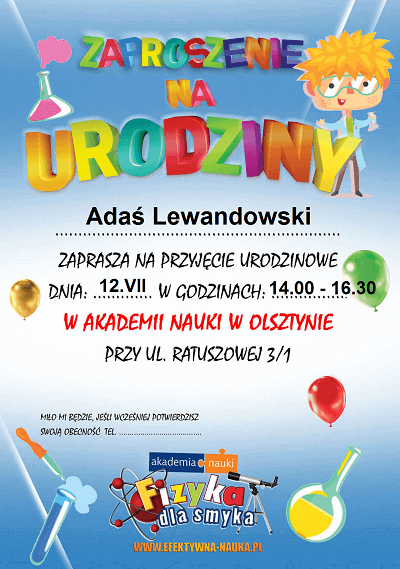 ZAPROSZENIE
NA
URODZINY

Adaś Lewandowski

ZAPRASZA NA PRZYJĘCIE URODZINOWE

DNIA: 12.VII W GODZINACH: 14.00 - 16.30

W AKADEMII NAUKI W OLSZTYNIE

PRZY UL. RATUSZOWEJ 3/1

MIŁO MI BĘDZIE, JEŚLI WCZEŚNIEJ POTWIERDZISZ SWOJĄ OBECNOŚĆ TEL. ____

akademia nauki

Fizyka dla smyka

WWW.EFEKTYWNA-NAUKA.PL